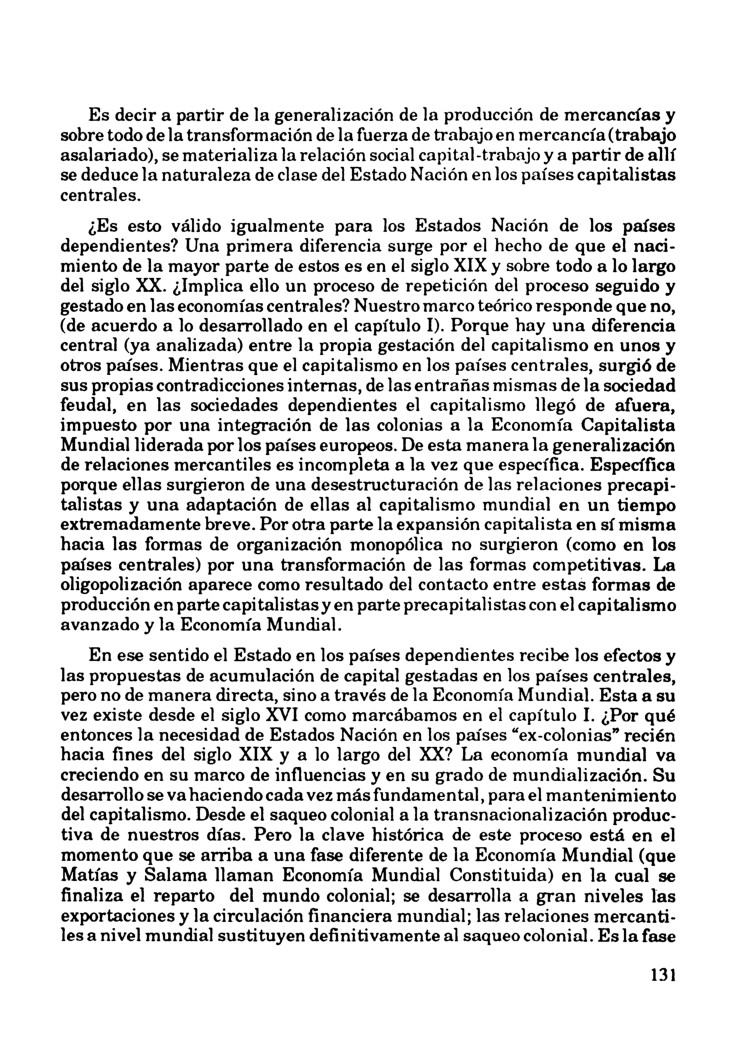 Es decir a partir de la generalización de la producción de mercancías y sobre todo de la transformación de la fuerza de trabajo en mercancía (trabajo asalariado), se materializa la relación social capital-trabajo y a partir de allí se deduce la naturaleza de clase del Estado Nación en los países capitalistas centrales.

¿Es esto válido igualmente para los Estados Nación de los países dependientes? Una primera diferencia surge por el hecho de que el nacimiento de la mayor parte de estos es en el siglo XIX y sobre todo a lo largo del siglo XX. ¿Implica ello un proceso de repetición del proceso seguido y gestado en las economías centrales? Nuestro marco teórico responde que no, (de acuerdo a lo desarrollado en el capítulo I). Porque hay una diferencia central (ya analizada) entre la propia gestación del capitalismo en unos y otros países. Mientras que el capitalismo en los países centrales, surgió de sus propias contradicciones internas, de las entrañas mismas de la sociedad feudal, en las sociedades dependientes el capitalismo llegó de afuera, impuesto por una integración de las colonias a la Economía Capitalista Mundial liderada por los países europeos. De esta manera la generalización de relaciones mercantiles es incompleta a la vez que específica. Específica porque ellas surgieron de una desestructuración de las relaciones precapitalistas y una adaptación de ellas al capitalismo mundial en un tiempo extremadamente breve. Por otra parte la expansión capitalista en sí misma hacia las formas de organización monopólica no surgieron (como en los países centrales) por una transformación de las formas competitivas. La oligopolización aparece como resultado del contacto entre estas formas de producción en parte capitalistas y en parte precapitalistas con el capitalismo avanzado y la Economía Mundial.

En ese sentido el Estado en los países dependientes recibe los efectos y las propuestas de acumulación de capital gestadas en los países centrales, pero no de manera directa, sino a través de la Economía Mundial. Esta a su vez existe desde el siglo XVI como marcábamos en el capítulo I. ¿Por qué entonces la necesidad de Estados Nación en los países "ex-colonias" recién hacia fines del siglo XIX y a lo largo del XX? La economía mundial va creciendo en su marco de influencias y en su grado de mundialización. Su desarrollo se va haciendo cada vez más fundamental, para el mantenimiento del capitalismo. Desde el saqueo colonial a la transnacionalización productiva de nuestros días. Pero la clave histórica de este proceso está en el momento que se arriba a una fase diferente de la Economía Mundial (que Matías y Salama llaman Economía Mundial Constituida) en la cual se finaliza el reparto del mundo colonial; se desarrolla a gran niveles las exportaciones y la circulación financiera mundial; las relaciones mercantiles a nivel mundial sustituyen definitivamente al saqueo colonial. Es la fase

131